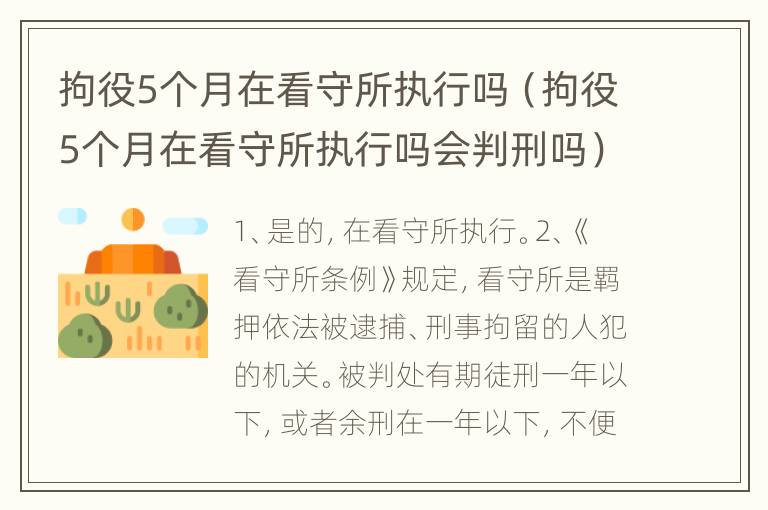 拘役5个月在看守所执行吗（拘役5个月在看守所执行吗会判刑吗）

1、是的，在看守所执行。2、《看守所条例》规定，看守所是羁押依法被逮捕、刑事拘留的人犯的机关。被判处有期徒刑一年以下，或者余刑在一年以下，不便